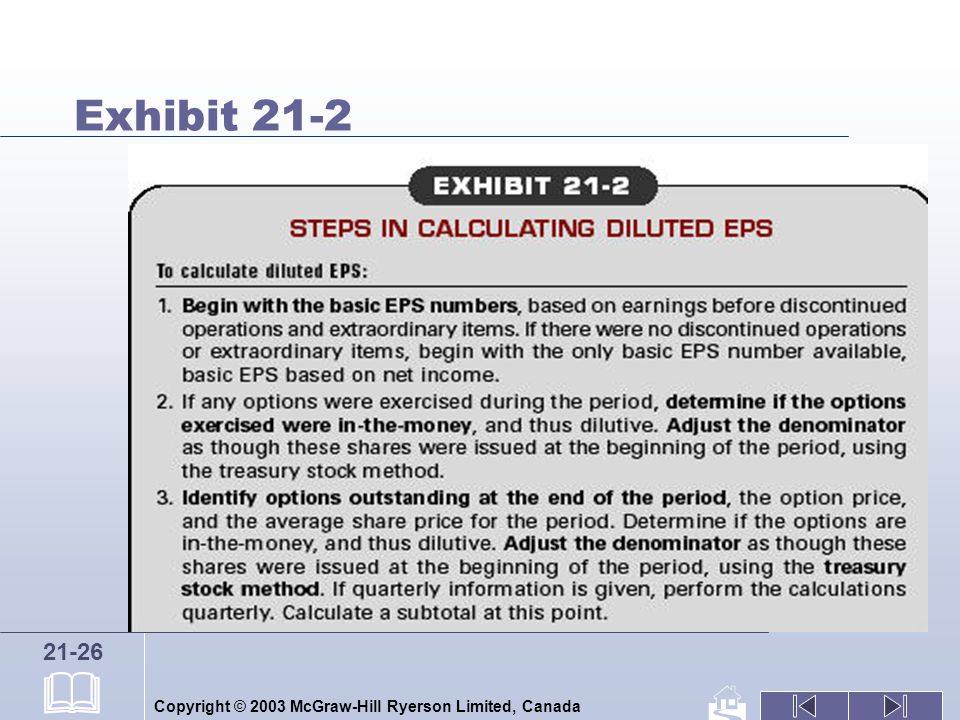 Exhibit 21-2

EXHIBIT 21-2

STEPS IN CALCULATING DILUTED EPS

To calculate diluted EPS:

1. Begin with the basic EPS numbers, based on earnings before discontinued operations and extraordinary items. If there were no discontinued operations or extraordinary items, begin with the only basic EPS number available, basic EPS based on net income.

2. If any options were exercised during the period, determine if the options exercised were in-the-money, and thus dilutive. Adjust the denominator as though these shares were issued at the beginning of the period, using the treasury stock method.

3. Identify options outstanding at the end of the period, the option price, and the average share price for the period. Determine if the options are in-the-money, and thus dilutive. Adjust the denominator as though these shares were issued at the beginning of the period, using the treasury stock method. If quarterly information is given, perform the calculations quarterly. Calculate a subtotal at this point.

21-26

Copyright © 2003 McGraw-Hill Ryerson Limited, Canada